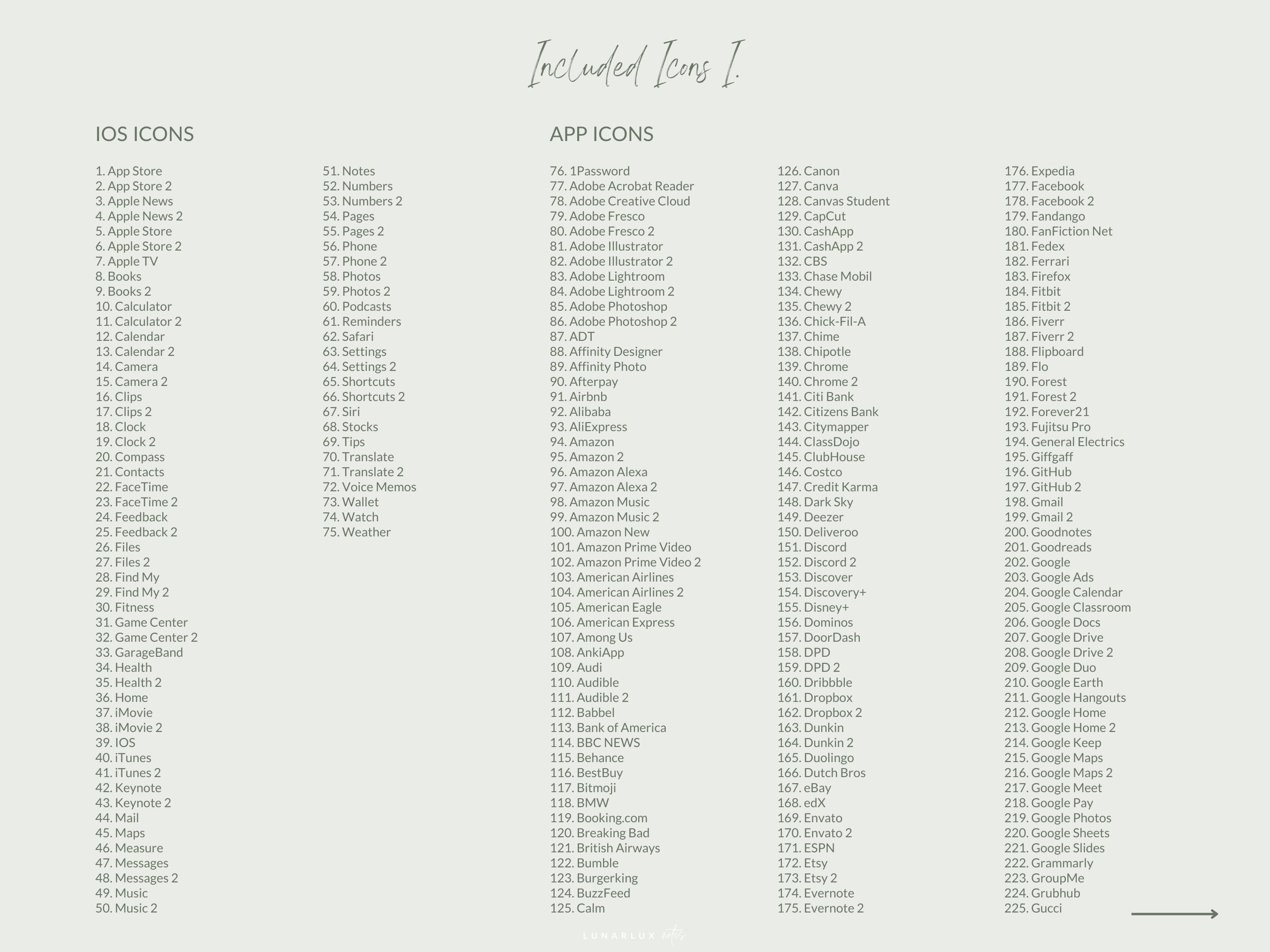 Included Icons I.

IOS ICONS

1. App Store
2. App Store 2
3. Apple News
4. Apple News 2
5. Apple Store
6. Apple Store 2
7. Apple TV
8. Books
9. Books 2
10. Calculator
11. Calculator 2
12. Calendar
13. Calendar 2
14. Camera
15. Camera 2
16. Clips
17. Clips 2
18. Clock
19. Clock 2
20. Compass
21. Contacts
22. FaceTime
23. FaceTime 2
24. Feedback
25. Feedback 2
26. Files
27. Files 2
28. Find My
29. Find My 2
30. Fitness
31. Game Center
32. Game Center 2
33. GarageBand
34. Health
35. Health 2
36. Home
37. iMovie
38. iMovie 2
39. IOS
40. iTunes
41. iTunes 2
42. Keynote
43. Keynote 2
44. Mail
45. Maps
46. Measure
47. Messages
48. Messages 2
49. Music
50. Music 2

51. Notes
52. Numbers
53. Numbers 2
54. Pages
55. Pages 2
56. Phone
57. Phone 2
58. Photos
59. Photos 2
60. Podcasts
61. Reminders
62. Safari
63. Settings
64. Settings 2
65. Shortcuts
66. Shortcuts 2
67. Siri
68. Stocks
69. Tips
70. Translate
71. Translate 2
72. Voice Memos
73. Wallet
74. Watch
75. Weather

APP ICONS

76. 1Password
77. Adobe Acrobat Reader
78. Adobe Creative Cloud
79. Adobe Fresco
80. Adobe Fresco 2
81. Adobe Illustrator
82. Adobe Illustrator 2
83. Adobe Lightroom
84. Adobe Lightroom 2
85. Adobe Photoshop
86. Adobe Photoshop 2
87. ADT
88. Affinity Designer
89. Affinity Photo
90. Afterpay
91. Airbnb
92. Alibaba
93. AliExpress
94. Amazon
95. Amazon 2
96. Amazon Alexa
97. Amazon Alexa 2
98. Amazon Music
99. Amazon Music 2
100. Amazon New
101. Amazon Prime Video
102. Amazon Prime Video 2
103. American Airlines
104. American Airlines 2
105. American Eagle
106. American Express
107. Among Us
108. AnkiApp
109. Audi
110. Audible
111. Audible 2
112. Babbel
113. Bank of America
114. BBC NEWS
115. Behance
116. BestBuy
117. Bitmoji
118. BMW
119. Booking.com
120. Breaking Bad
121. British Airways
122. Bumble
123. Burgerking
124. BuzzFeed
125. Calm

126. Canon
127. Canva
128. Canvas Student
129. CapCut
130. CashApp
131. CashApp 2
132. CBS
133. Chase Mobil
134. Chewy
135. Chewy 2
136. Chick-Fil-A
137. Chime
138. Chipotle
139. Chrome
140. Chrome 2
141. Citi Bank
142. Citizens Bank
143. Citymapper
144. ClassDojo
145. ClubHouse
146. Costco
147. Credit Karma
148. Dark Sky
149. Deezer
150. Deliveroo
151. Discord
152. Discord 2
153. Discover
154. Discovery+
155. Disney+
156. Dominos
157. DoorDash
158. DPD
159. DPD 2
160. Dribbble
161. Dropbox
162. Dropbox 2
163. Dunkin
164. Dunkin 2
165. Duolingo
166. Dutch Bros
167. eBay
168. edX
169. Envato
170. Envato 2
171. ESPN
172. Etsy
173. Etsy 2
174. Evernote
175. Evernote 2

176. Expedia
177. Facebook
178. Facebook 2
179. Fandango
180. FanFiction Net
181. Fedex
182. Ferrari
183. Firefox
184. Fitbit
185. Fitbit 2
186. Fiverr
187. Fiverr 2
188. Flipboard
189. Flo
190. Forest
191. Forest 2
192. Forever21
193. Fujitsu Pro
194. General Electrics
195. Giffgaff
196. GitHub
197. GitHub 2
198. Gmail
199. Gmail 2
200. Goodnotes
201. Goodreads
202. Google
203. Google Ads
204. Google Calendar
205. Google Classroom
206. Google Docs
207. Google Drive
208. Google Drive 2
209. Google Duo
210. Google Earth
211. Google Hangouts
212. Google Home
213. Google Home 2
214. Google Keep
215. Google Maps
216. Google Maps 2
217. Google Meet
218. Google Pay
219. Google Photos
220. Google Sheets
221. Google Slides
222. Grammarly
223. GroupMe
224. Grubhub
225. Gucci

LUNARLUX notes